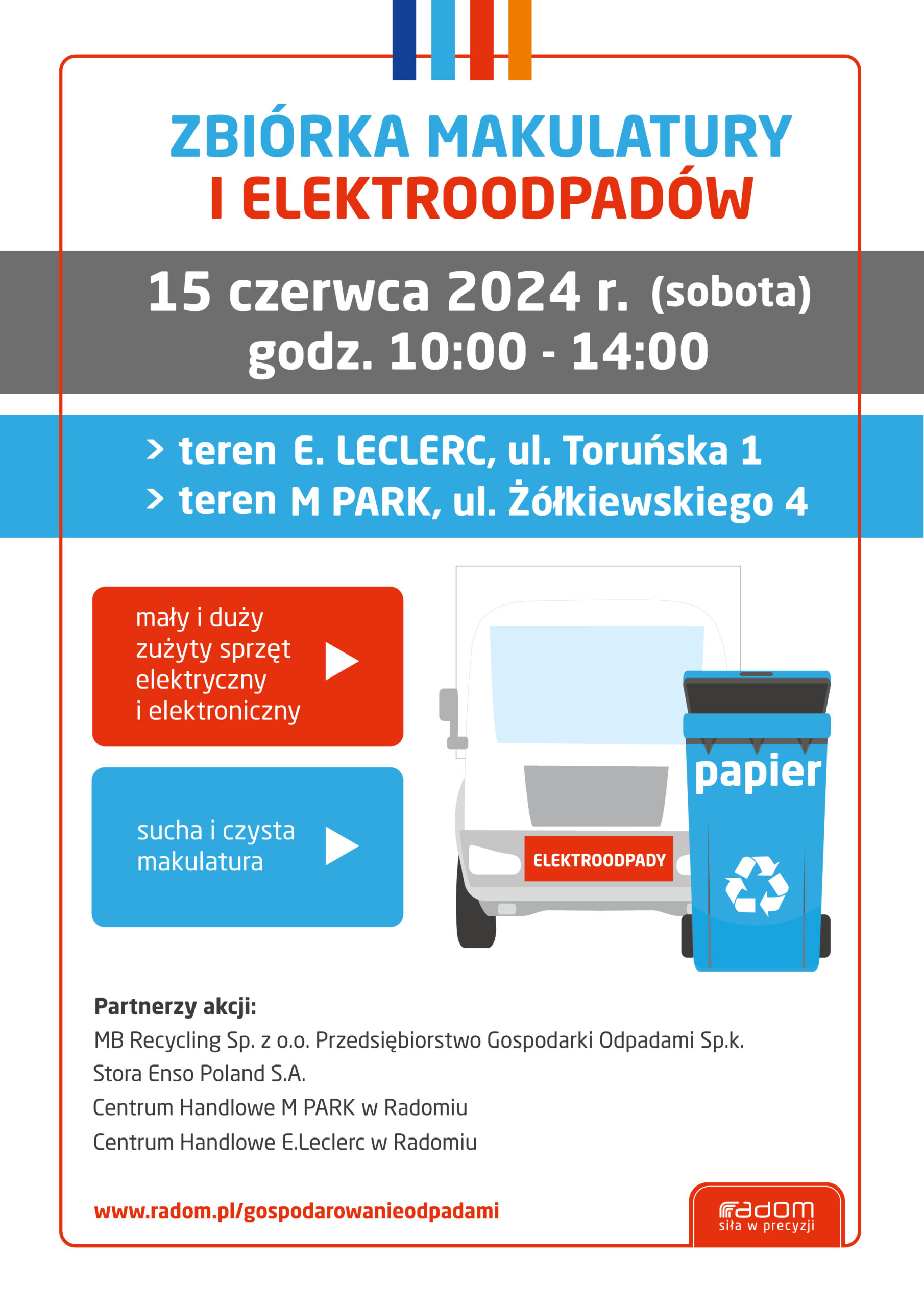 ZBIÓRKA MAKULATURY
I ELEKTROODPADÓW

15 czerwca 2024 r. (sobota)
godz. 10:00 - 14:00

> teren E. LECLERC, ul. Toruńska 1
> teren M PARK, ul. Żółkiewskiego 4

mały i duży zużyty sprzęt elektryczny i elektroniczny

sucha i czysta makulatura

ELEKTROODPADY

papier

Partnerzy akcji:
MB Recycling Sp. z o.o. Przedsiębiorstwo Gospodarki Odpadami Sp.k.
Stora Enso Poland S.A.
Centrum Handlowe M PARK w Radomiu
Centrum Handlowe E.Leclerc w Radomiu

www.radom.pl/gospodarowanieodpadami

radom
siła w precyzji